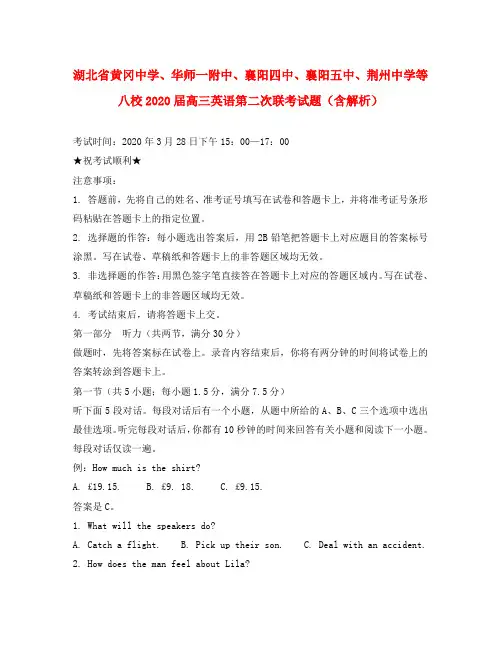 湖北省黄冈中学、华师一附中、襄阳四中、襄阳五中、荆州中学等八校2020届高三英语第二次联考试题（含解析）

考试时间：2020年3月28日下午15：00—17：00

★祝考试顺利★

注意事项：

1. 答题前，先将自己的姓名、准考证号填写在试卷和答题卡上，并将准考证号条形码粘贴在答题卡上的指定位置。

2. 选择题的作答：每小题选出答案后，用2B铅笔把答题卡上对应题目的答案标号涂黑。写在试卷、草稿纸和答题卡上的非答题区域均无效。

3. 非选择题的作答：用黑色签字笔直接答在答题卡上对应的答题区域内。写在试卷、草稿纸和答题卡上的非答题区域均无效。

4. 考试结束后，请将答题卡上交。

第一部分　听力（共两节，满分30分）

做题时，先将答案标在试卷上。录音内容结束后，你将有两分钟的时间将试卷上的答案转涂到答题卡上。

第一节（共5小题；每小题1.5分，满分7.5分）

听下面5段对话。每段对话后有一个小题，从题中所给的A、B、C三个选项中选出最佳选项。听完每段对话后，你都有10秒钟的时间来回答有关小题和阅读下一小题。每段对话仅读一遍。

例：How much is the shirt?

A. £19.15.　　B. £9. 18.　　C. £9.15.

答案是C。

1. What will the speakers do?

A. Catch a flight.　　B. Pick up their son.　　C. Deal with an accident.

2. How does the man feel about Lila?